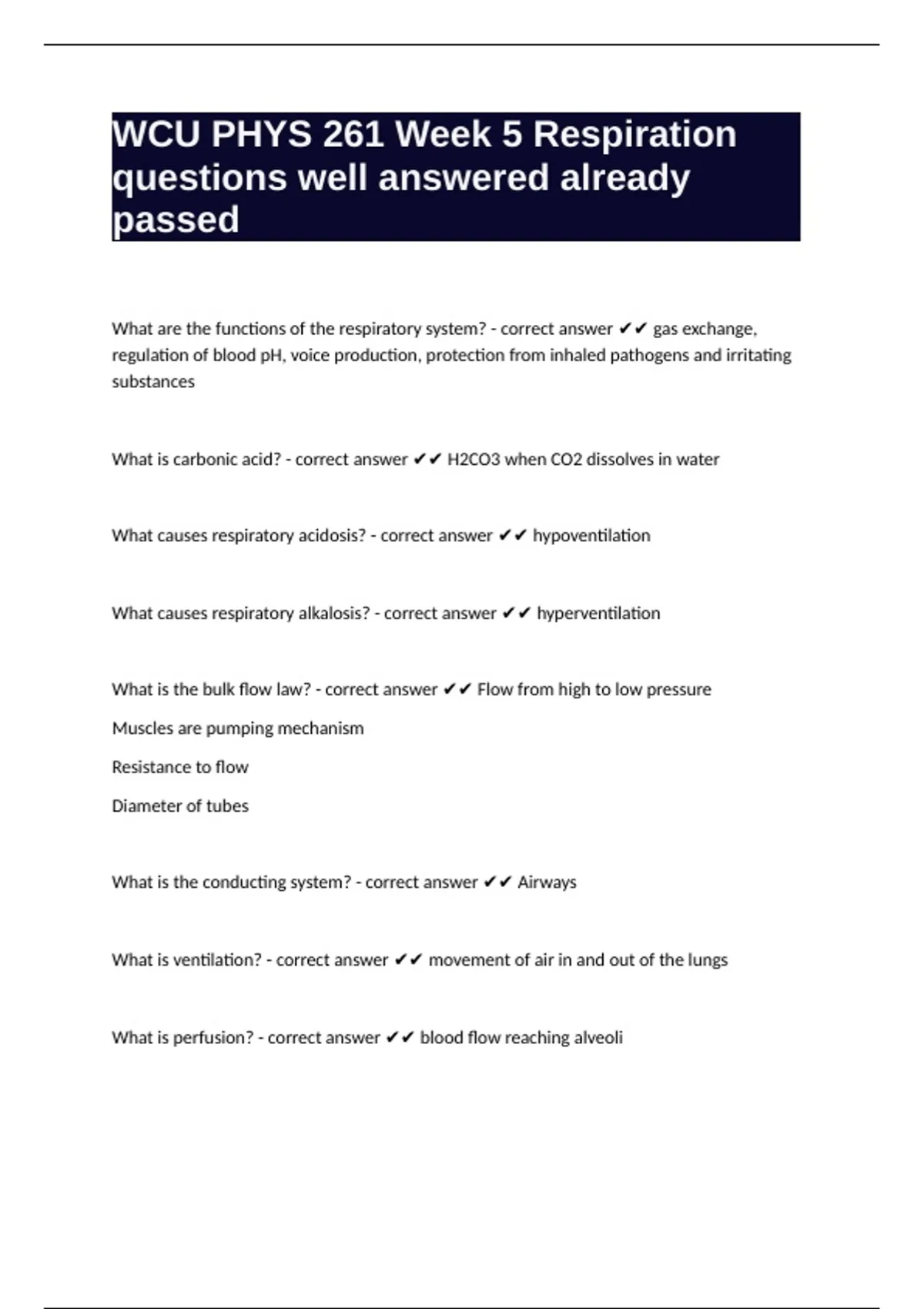 WCU PHYS 261 Week 5 Respiration questions well answered already passed

What are the functions of the respiratory system? - correct answer ✔✔ gas exchange, regulation of blood pH, voice production, protection from inhaled pathogens and irritating substances

What is carbonic acid? - correct answer ✔✔ H2CO3 when CO2 dissolves in water

What causes respiratory acidosis? - correct answer ✔✔ hypoventilation

What causes respiratory alkalosis? - correct answer ✔✔ hyperventilation

What is the bulk flow law? - correct answer ✔✔ Flow from high to low pressure

Muscles are pumping mechanism

Resistance to flow

Diameter of tubes

What is the conducting system? - correct answer ✔✔ Airways

What is ventilation? - correct answer ✔✔ movement of air in and out of the lungs

What is perfusion? - correct answer ✔✔ blood flow reaching alveoli